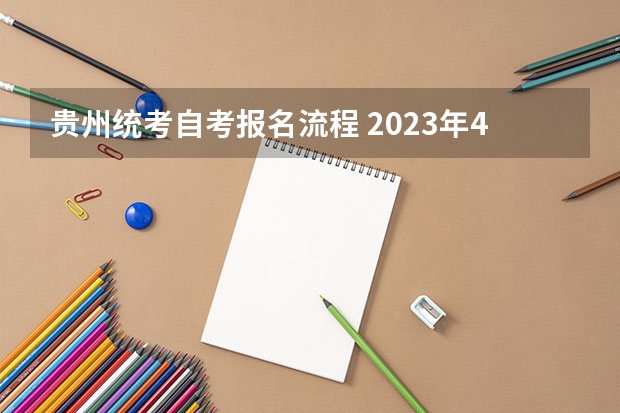 贵州统考自考报名流程 2023年4